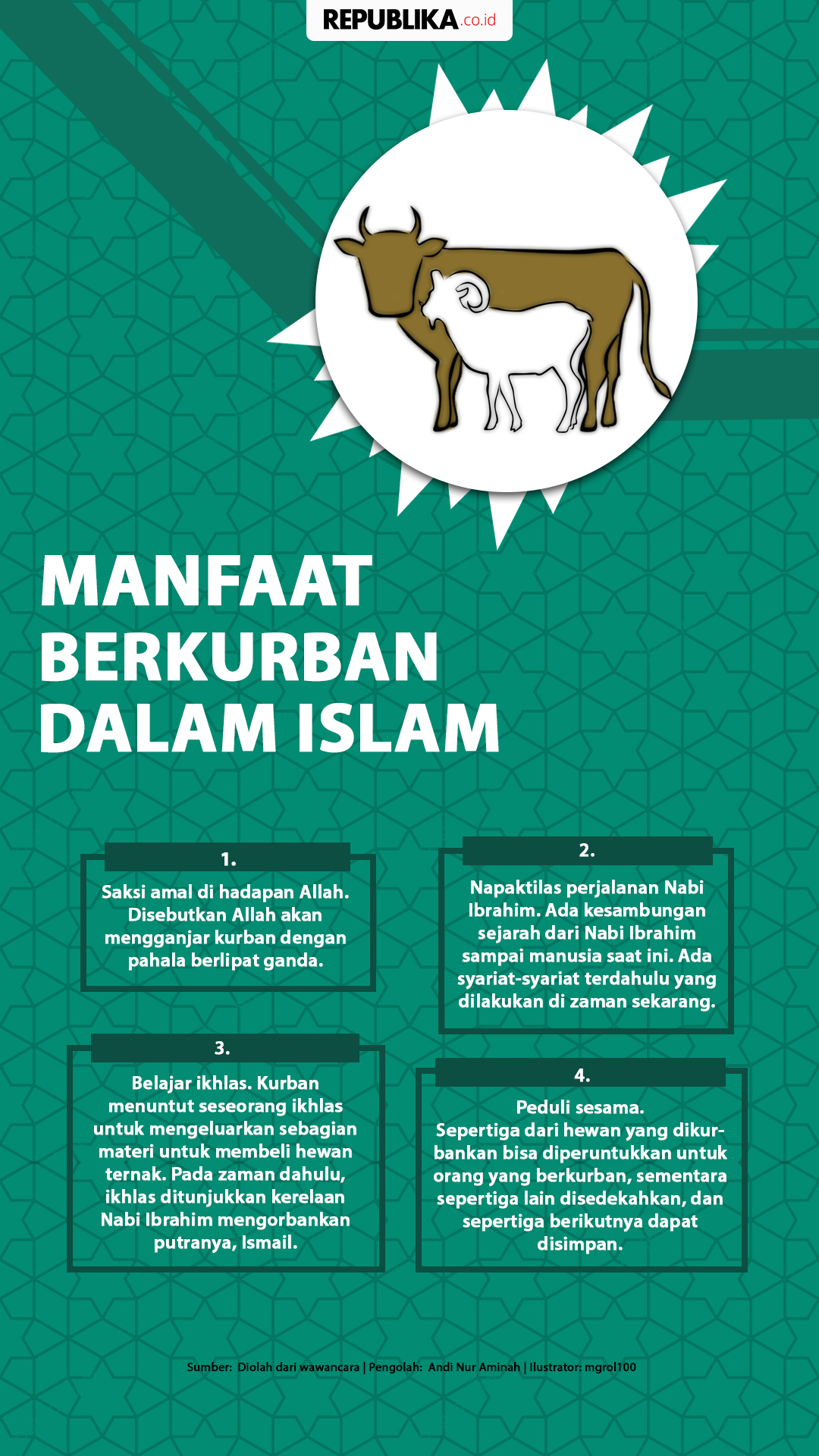 REPUBLIKA.co.id

MANFAAT BERKURBAN DALAM ISLAM

1.

Saksi amal di hadapan Allah. Disebutkan Allah akan mengganjar kurban dengan pahala berlipat ganda.

2.

Napaktilas perjalanan Nabi Ibrahim. Ada kesambungan sejarah dari Nabi Ibrahim sampai manusia saat ini. Ada syariat-syariat terdahulu yang dilakukan di zaman sekarang.

3.

Belajar ikhlas. Kurban menuntut seseorang ikhlas untuk mengeluarkan sebagian materi untuk membeli hewan ternak. Pada zaman dahulu, ikhlas ditunjukkan kerelaan Nabi Ibrahim mengorbankan putranya, Ismail.

4.

Peduli sesama.
Sepertiga dari hewan yang dikurbankan bisa diperuntukkan untuk orang yang berkurban, sementara sepertiga lain disedekahkan, dan sepertiga berikutnya dapat disimpan.

Sumber: Diolah dari wawancara | Pengolah: Andi Nur Aminah | Ilustrator: mgrol100